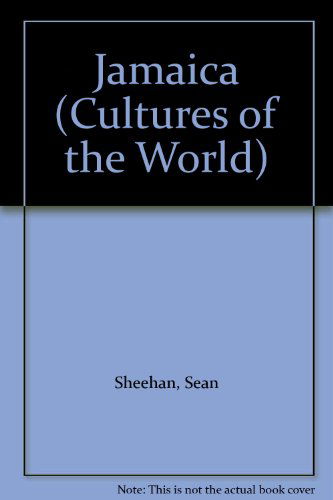 Jamaica (Cultures of the World)

Sheehan, Sean

Note: This is not the actual book cover